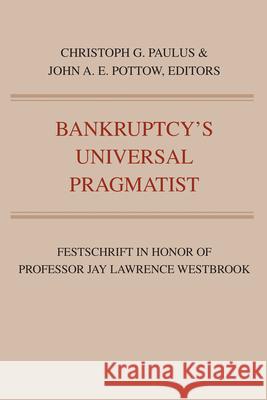 CHRISTOPH G. PAULUS &
JOHN A. E. POTTOW, EDITORS

BANKRUPTCY'S
UNIVERSAL
PRAGMATIST

FESTSCHRIFT IN HONOR OF
PROFESSOR JAY LAWRENCE WESTBROOK

Kraina Książek